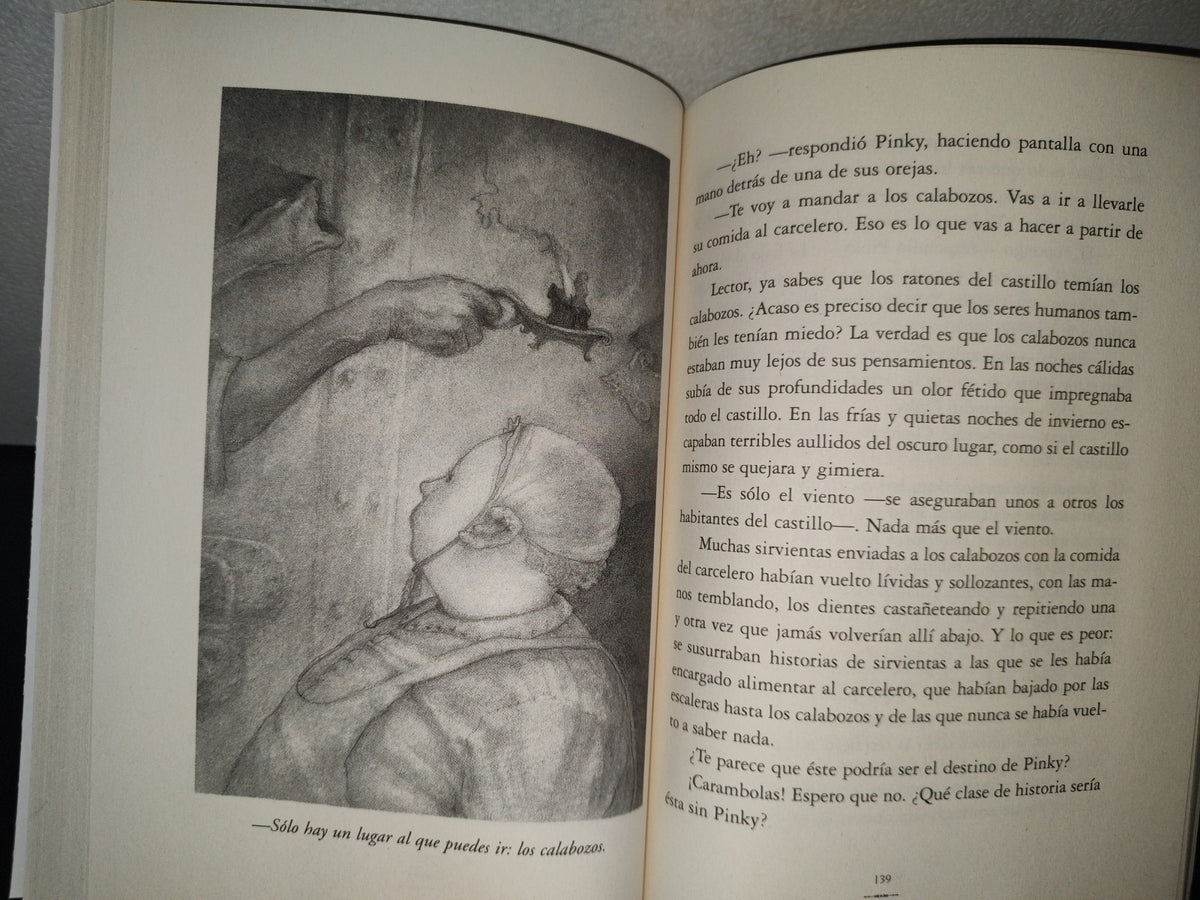 —Sólo hay un lugar al que puedes ir: los calabozos.

—¿Eh? —respondió Pinky, haciendo pantalla con una mano detrás de una de sus orejas.

—Te voy a mandar a los calabozos. Vas a ir a llevarle su comida al carcelero. Eso es lo que vas a hacer a partir de ahora.

Lector, ya sabes que los ratones del castillo temían los calabozos. ¿Acaso es preciso decir que los seres humanos también les tenían miedo? La verdad es que los calabozos nunca estaban muy lejos de sus pensamientos. En las noches cálidas subía de sus profundidades un olor fétido que impregnaba todo el castillo. En las frías y quietas noches de invierno escapaban terribles aullidos del oscuro lugar, como si el castillo mismo se quejara y gimiera.

—Es sólo el viento —se aseguraban unos a otros los habitantes del castillo—. Nada más que el viento.

Muchas sirvientas enviadas a los calabozos con la comida del carcelero habían vuelto lívidas y sollozantes, con las manos temblando, los dientes castañeteando y repitiendo una y otra vez que jamás volverían allí abajo. Y lo que es peor: se susurraban historias de sirvientas a las que se les había encargado alimentar al carcelero, que habían bajado por las escaleras hasta los calabozos y de las que nunca se había vuelto a saber nada.

¿Te parece que éste podría ser el destino de Pinky?

¡Carambolas! Espero que no. ¿Qué clase de historia sería ésta sin Pinky?

139